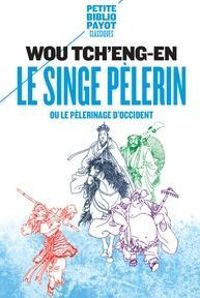 PETITE
BIBLIO
PAYOT
CLASSIQUES

WOU TCH'ENG-EN

LE SINGE PÈLERIN

OU LE PÈLERINAGE D'OCCIDENT